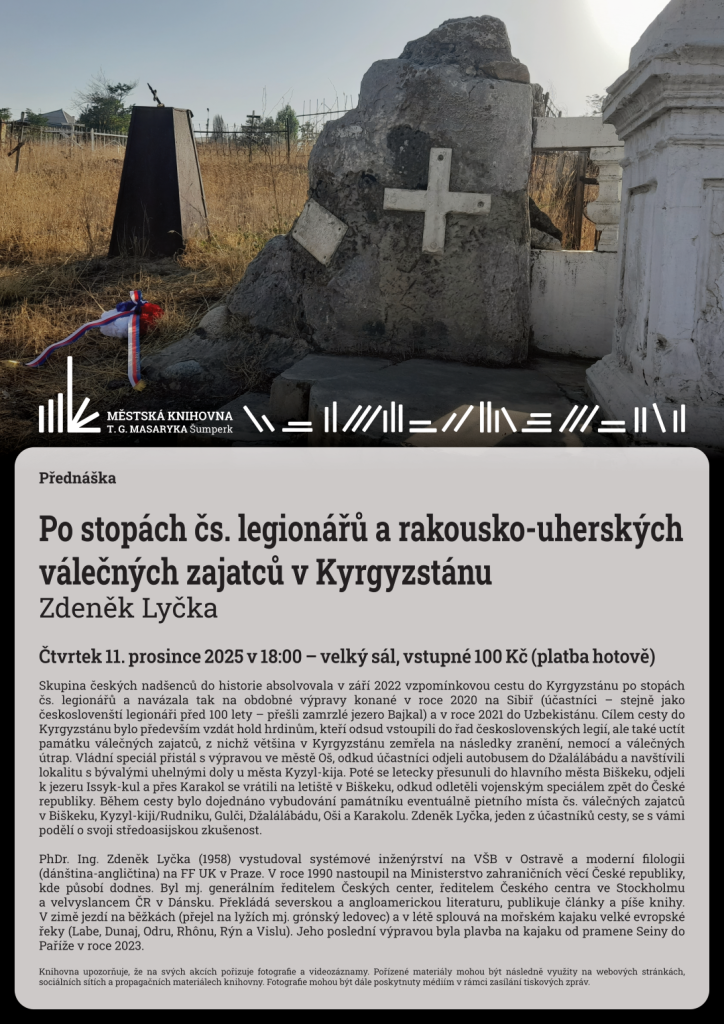 MĚSTSKÁ KNIHOVNA
T. G. MASARYKA Šumperk

Přednáška

Po stopách čs. legionářů a rakousko-uherských válečných zajatců v Kyrgyzstánu
Zdeněk Lyčka

Čtvrtek 11. prosince 2025 v 18:00 – velký sál, vstupné 100 Kč (platba hotově)

Skupina českých nadšenců do historie absolvovala v září 2022 vzpomínkovou cestu do Kyrgyzstánu po stopách čs. legionářů a navázala tak na obdobné výpravy konané v roce 2020 na Sibiř (účastníci – stejně jako českoslovenští legionáři před 100 lety – přešli zamrzlé jezero Bajkal) a v roce 2021 do Uzbekistánu. Cílem cesty do Kyrgyzstánu bylo především vzdát hold hrdinům, kteří odsud vstoupili do řad československých legií, ale také uctít památku válečných zajatců, z nichž většina v Kyrgyzstánu zemřela na následky zranění, nemocí a válečných útrap. Vládní speciál přistál s výpravou ve městě Oš, odkud účastníci odjeli autobusem do Džalálábádu a navštívili lokalitu s bývalými uhelnými doly u města Kyzyl-kija. Poté se letecky přesunuli do hlavního města Biškeku, odjeli k jezeru Issyk-kul a přes Karakol se vrátili na letiště v Biškeku, odkud odletěli vojenským speciálem zpět do České republiky. Během cesty bylo dojednáno vybudování památníku eventuálně pietního místa čs. válečných zajatců v Biškeku, Kyzyl-kiji/Rudniku, Gulči, Džalálábádu, Oši a Karakolu. Zdeněk Lyčka, jeden z účastníků cesty, se s vámi podělí o svoji středoasijskou zkušenost.

PhDr. Ing. Zdeněk Lyčka (1958) vystudoval systémové inženýrství na VŠB v Ostravě a moderní filologii (dánština-angličtina) na FF UK v Praze. V roce 1990 nastoupil na Ministerstvo zahraničních věcí České republiky, kde působí dodnes. Byl mj. generálním ředitelem Českých center, ředitelem Českého centra ve Stockholmu a velvyslancem ČR v Dánsku. Překládá severskou a angloamerickou literaturu, publikuje články a píše knihy. V zimě jezdí na běžkách (přejel na lyžích mj. grónský ledovec) a v létě splouvá na mořském kajaku velké evropské řeky (Labe, Dunaj, Odru, Rhônu, Rýn a Vislu). Jeho poslední výpravou byla plavba na kajaku od pramene Seiny do Paříže v roce 2023.

Knihovna upozorňuje, že na svých akcích pořizuje fotografie a videozáznamy. Pořízené materiály mohou být následně využity na webových stránkách, sociálních sítích a propagačních materiálech knihovny. Fotografie mohou být dále poskytnuty médiím v rámci zasílání tiskových zpráv.